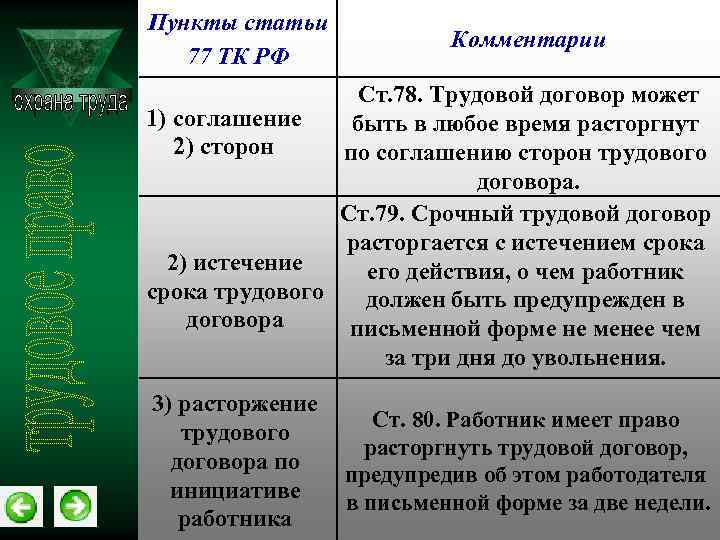 охрана труда

трудовое право

| Пункты статьи 77 ТК РФ | Комментарии |
|---|---|
| 1) соглашение 2) сторон | Ст.78. Трудовой договор может быть в любое время расторгнут по соглашению сторон трудового договора. |
| 2) истечение срока трудового договора | Ст.79. Срочный трудовой договор расторгается с истечением срока его действия, о чем работник должен быть предупрежден в письменной форме не менее чем за три дня до увольнения. |
| 3) расторжение трудового договора по инициативе работника | Ст. 80. Работник имеет право расторгнуть трудовой договор, предупредив об этом работодателя в письменной форме за две недели. |